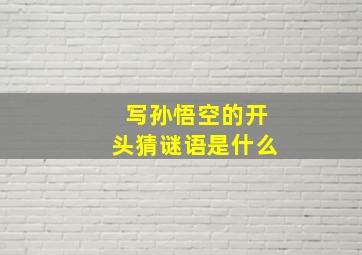 写孙悟空的开头猜谜语是什么